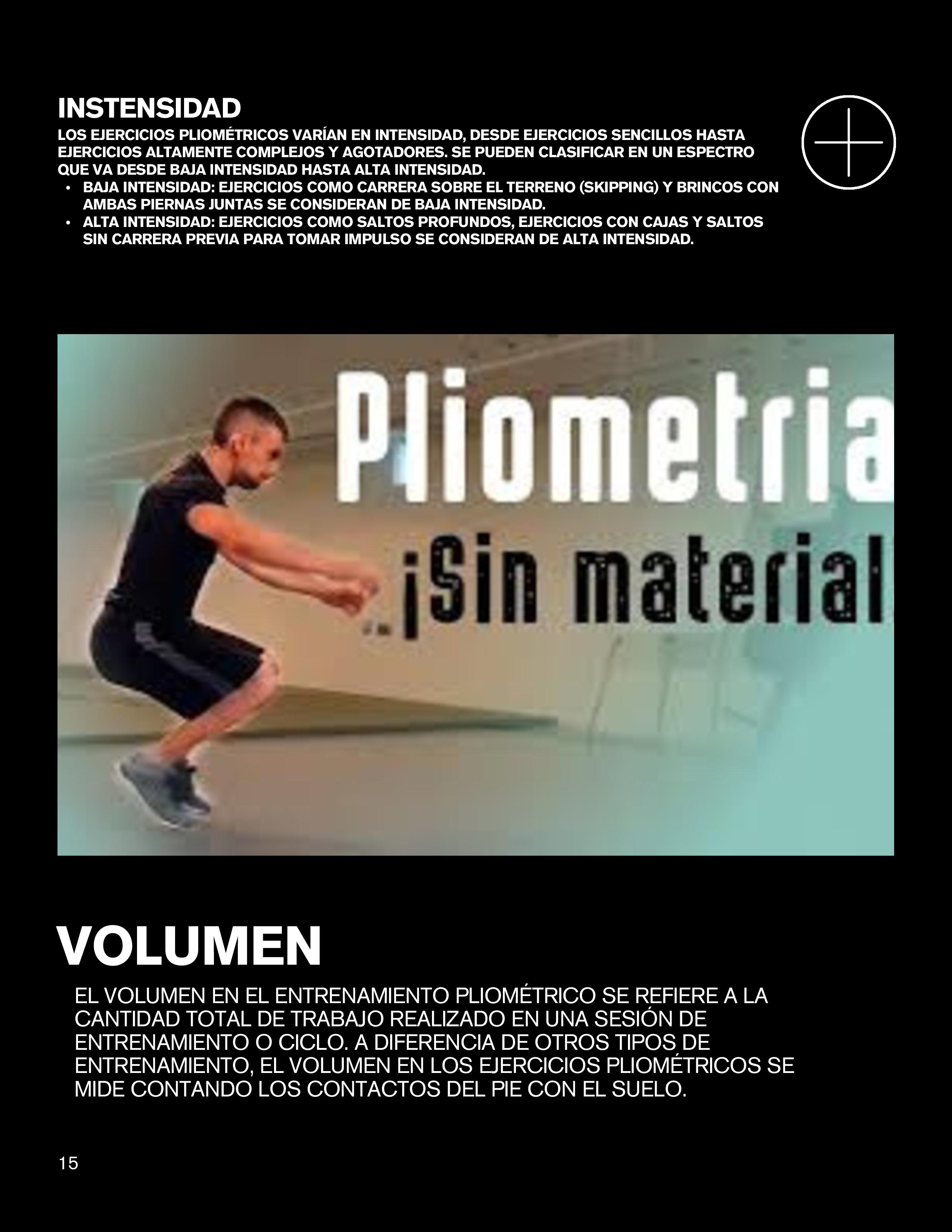 INSTENSIDAD

LOS EJERCICIOS PLIOMÉTRICOS VARÍAN EN INTENSIDAD, DESDE EJERCICIOS SENCILLOS HASTA EJERCICIOS ALTAMENTE COMPLEJOS Y AGOTADORES. SE PUEDEN CLASIFICAR EN UN ESPECTRO QUE VA DESDE BAJA INTENSIDAD HASTA ALTA INTENSIDAD.

• BAJA INTENSIDAD: EJERCICIOS COMO CARRERA SOBRE EL TERRENO (SKIPPING) Y BRINCOS CON AMBAS PIERNAS JUNTAS SE CONSIDERAN DE BAJA INTENSIDAD.
• ALTA INTENSIDAD: EJERCICIOS COMO SALTOS PROFUNDOS, EJERCICIOS CON CAJAS Y SALTOS SIN CARRERA PREVIA PARA TOMAR IMPULSO SE CONSIDERAN DE ALTA INTENSIDAD.

Pliometria
¡Sin material

VOLUMEN

EL VOLUMEN EN EL ENTRENAMIENTO PLIOMÉTRICO SE REFIERE A LA CANTIDAD TOTAL DE TRABAJO REALIZADO EN UNA SESIÓN DE ENTRENAMIENTO O CICLO. A DIFERENCIA DE OTROS TIPOS DE ENTRENAMIENTO, EL VOLUMEN EN LOS EJERCICIOS PLIOMÉTRICOS SE MIDE CONTANDO LOS CONTACTOS DEL PIE CON EL SUELO.

15